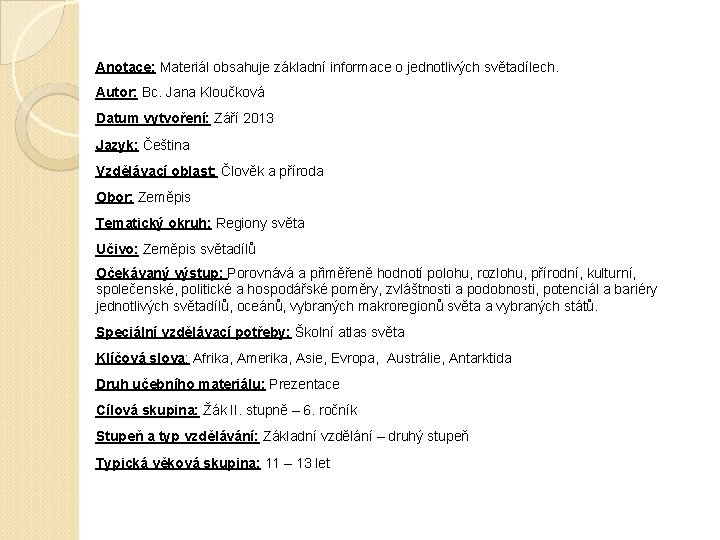 Anotace: Materiál obsahuje základní informace o jednotlivých světadílech.

Autor: Bc. Jana Kloučková

Datum vytvoření: Září 2013

Jazyk: Čeština

Vzdělávací oblast: Člověk a příroda

Obor: Zeměpis

Tematický okruh: Regiony světa

Učivo: Zeměpis světadílů

Očekávaný výstup: Porovnává a přiměřeně hodnotí polohu, rozlohu, přírodní, kulturní, společenské, politické a hospodářské poměry, zvláštnosti a podobnosti, potenciál a bariéry jednotlivých světadílů, oceánů, vybraných makroregionů světa a vybraných států.

Speciální vzdělávací potřeby: Školní atlas světa

Klíčová slova: Afrika, Amerika, Asie, Evropa, Austrálie, Antarktida

Druh učebního materiálu: Prezentace

Cílová skupina: Žák II. stupně – 6. ročník

Stupeň a typ vzdělávání: Základní vzdělání – druhý stupeň

Typická věková skupina: 11 – 13 let